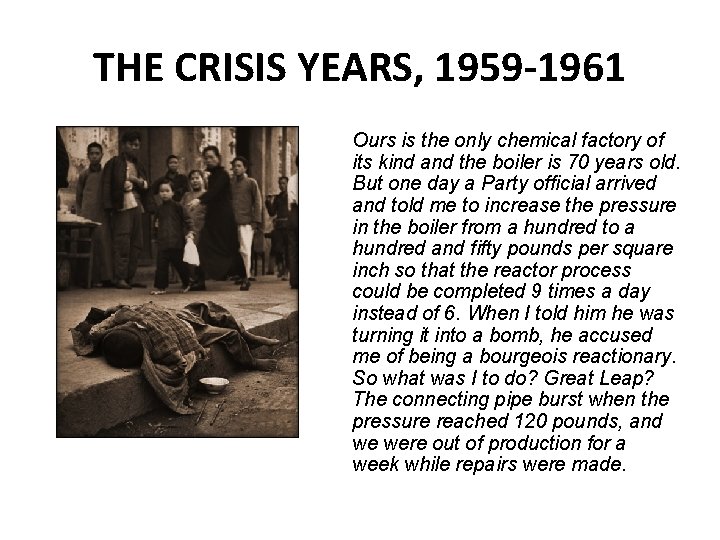 THE CRISIS YEARS, 1959-1961

Ours is the only chemical factory of its kind and the boiler is 70 years old. But one day a Party official arrived and told me to increase the pressure in the boiler from a hundred to a hundred and fifty pounds per square inch so that the reactor process could be completed 9 times a day instead of 6. When I told him he was turning it into a bomb, he accused me of being a bourgeois reactionary. So what was I to do? Great Leap? The connecting pipe burst when the pressure reached 120 pounds, and we were out of production for a week while repairs were made.